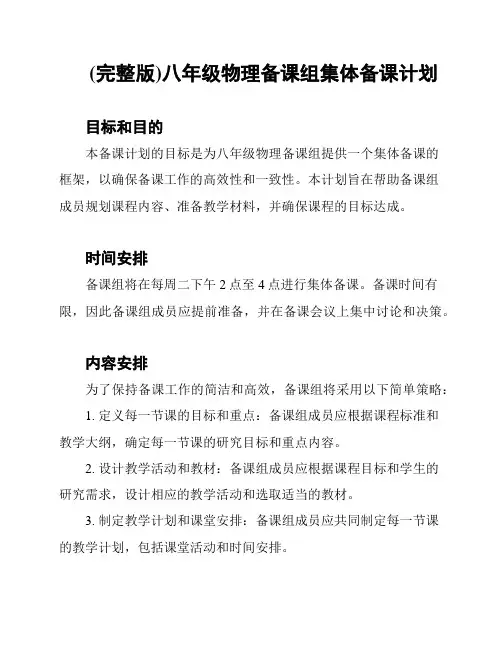 (完整版)八年级物理备课组集体备课计划

目标和目的

本备课计划的目标是为八年级物理备课组提供一个集体备课的框架，以确保备课工作的高效性和一致性。本计划旨在帮助备课组成员规划课程内容、准备教学材料，并确保课程的目标达成。

时间安排

备课组将在每周二下午 2 点至 4 点进行集体备课。备课时间有限，因此备课组成员应提前准备，并在备课会议上集中讨论和决策。

内容安排

为了保持备课工作的简洁和高效，备课组将采用以下简单策略：

1. 定义每一节课的目标和重点：备课组成员应根据课程标准和教学大纲，确定每一节课的研究目标和重点内容。

2. 设计教学活动和教材：备课组成员应根据课程目标和学生的研究需求，设计相应的教学活动和选取适当的教材。

3. 制定教学计划和课堂安排：备课组成员应共同制定每一节课的教学计划，包括课堂活动和时间安排。